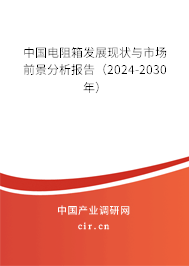 中国电阻箱发展现状与市场前景分析报告（2024-2030年）

中国产业调研网

cir.cn